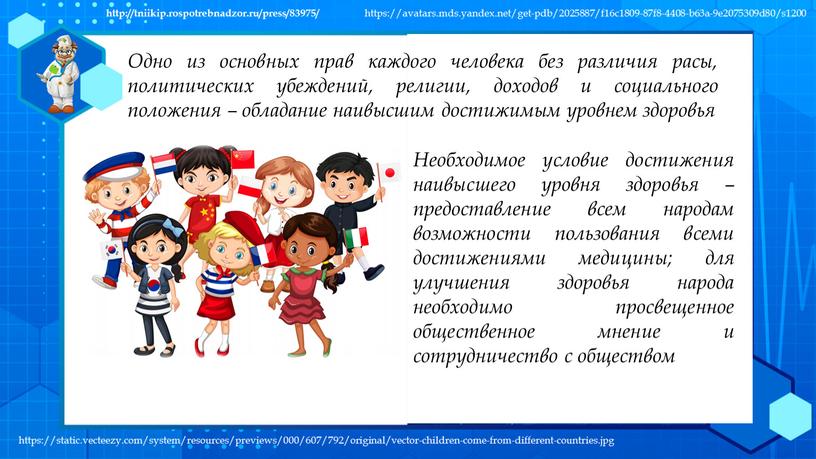 http://tniikip.rospotrebnadzor.ru/press/83975/

https://avatars.mds.yandex.net/get-pdb/2025887/f16c1809-87f8-4408-b63a-9e2075309d80/s1200

Одно из основных прав каждого человека без различия расы, политических убеждений, религии, доходов и социального положения – обладание наивысшим достижимым уровнем здоровья

Необходимое условие достижения наивысшего уровня здоровья – предоставление всем народам возможности пользования всеми достижениями медицины; для улучшения здоровья народа необходимо просвещенное общественное мнение и сотрудничество с обществом

https://static.vecteezy.com/system/resources/previews/000/607/792/original/vector-children-come-from-different-countries.jpg